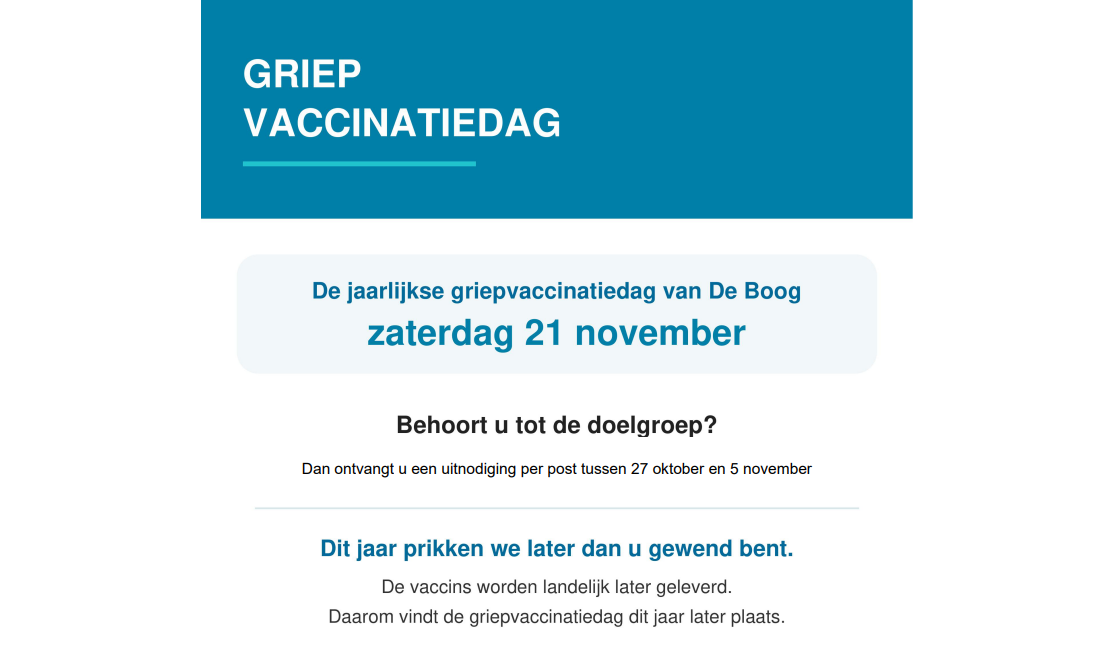 GRIEP
VACCINATIEDAG

De jaarlijkse griepvaccinatiedag van De Boog
zaterdag 21 november

Behoort u tot de doelgroep?

Dan ontvangt u een uitnodiging per post tussen 27 oktober en 5 november

Dit jaar prikken we later dan u gewend bent.

De vaccins worden landelijk later geleverd.
Daarom vindt de griepvaccinatiedag dit jaar later plaats.